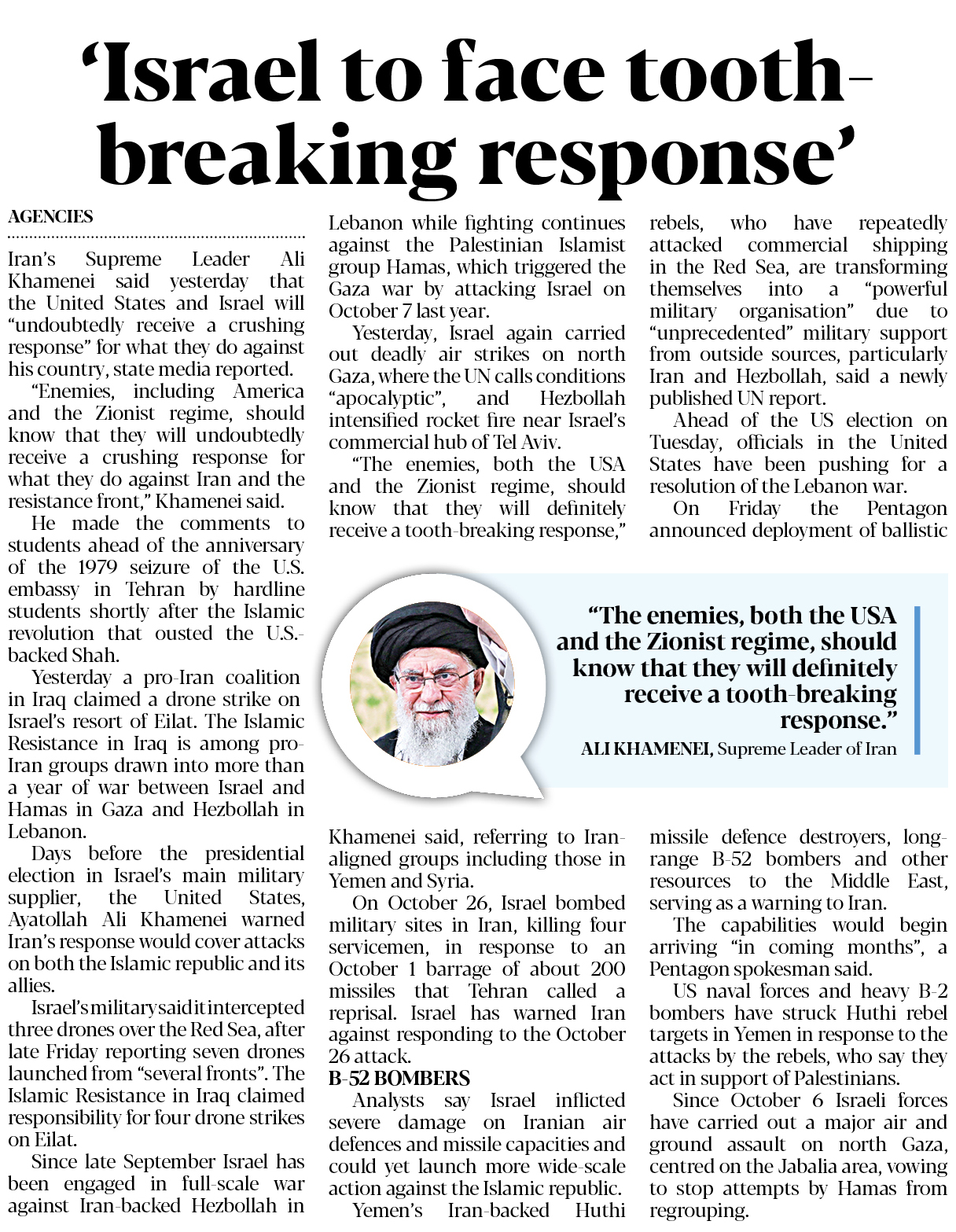 ‘Israel to face tooth-breaking response’

AGENCIES

Iran’s Supreme Leader Ali Khamenei said yesterday that the United States and Israel will “undoubtedly receive a crushing response” for what they do against his country, state media reported.

“Enemies, including America and the Zionist regime, should know that they will undoubtedly receive a crushing response for what they do against Iran and the resistance front,” Khamenei said.

He made the comments to students ahead of the anniversary of the 1979 seizure of the U.S. embassy in Tehran by hardline students shortly after the Islamic revolution that ousted the U.S.-backed Shah.

Yesterday a pro-Iran coalition in Iraq claimed a drone strike on Israel’s resort of Eilat. The Islamic Resistance in Iraq is among pro-Iran groups drawn into more than a year of war between Israel and Hamas in Gaza and Hezbollah in Lebanon.

Days before the presidential election in Israel’s main military supplier, the United States, Ayatollah Ali Khamenei warned Iran’s response would cover attacks on both the Islamic republic and its allies.

Israel’s military said it intercepted three drones over the Red Sea, after late Friday reporting seven drones launched from “several fronts”. The Islamic Resistance in Iraq claimed responsibility for four drone strikes on Eilat.

Since late September Israel has been engaged in full-scale war against Iran-backed Hezbollah in Lebanon while fighting continues against the Palestinian Islamist group Hamas, which triggered the Gaza war by attacking Israel on October 7 last year.

Yesterday, Israel again carried out deadly air strikes on north Gaza, where the UN calls conditions “apocalyptic”, and Hezbollah intensified rocket fire near Israel’s commercial hub of Tel Aviv.

“The enemies, both the USA and the Zionist regime, should know that they will definitely receive a tooth-breaking response,” Khamenei said, referring to Iran-aligned groups including those in Yemen and Syria.

On October 26, Israel bombed military sites in Iran, killing four servicemen, in response to an October 1 barrage of about 200 missiles that Tehran called a reprisal. Israel has warned Iran against responding to the October 26 attack.

B-52 BOMBERS

Analysts say Israel inflicted severe damage on Iranian air defences and missile capacities and could yet launch more wide-scale action against the Islamic republic.

Yemen’s Iran-backed Huthi rebels, who have repeatedly attacked commercial shipping in the Red Sea, are transforming themselves into a “powerful military organisation” due to “unprecedented” military support from outside sources, particularly Iran and Hezbollah, said a newly published UN report.

Ahead of the US election on Tuesday, officials in the United States have been pushing for a resolution of the Lebanon war.

On Friday the Pentagon announced deployment of ballistic missile defence destroyers, long-range B-52 bombers and other resources to the Middle East, serving as a warning to Iran.

The capabilities would begin arriving “in coming months”, a Pentagon spokesman said.

US naval forces and heavy B-2 bombers have struck Huthi rebel targets in Yemen in response to the attacks by the rebels, who say they act in support of Palestinians.

Since October 6 Israeli forces have carried out a major air and ground assault on north Gaza, centred on the Jabalia area, vowing to stop attempts by Hamas from regrouping.

“The enemies, both the USA and the Zionist regime, should know that they will definitely receive a tooth-breaking response.”
ALI KHAMENEI, Supreme Leader of Iran